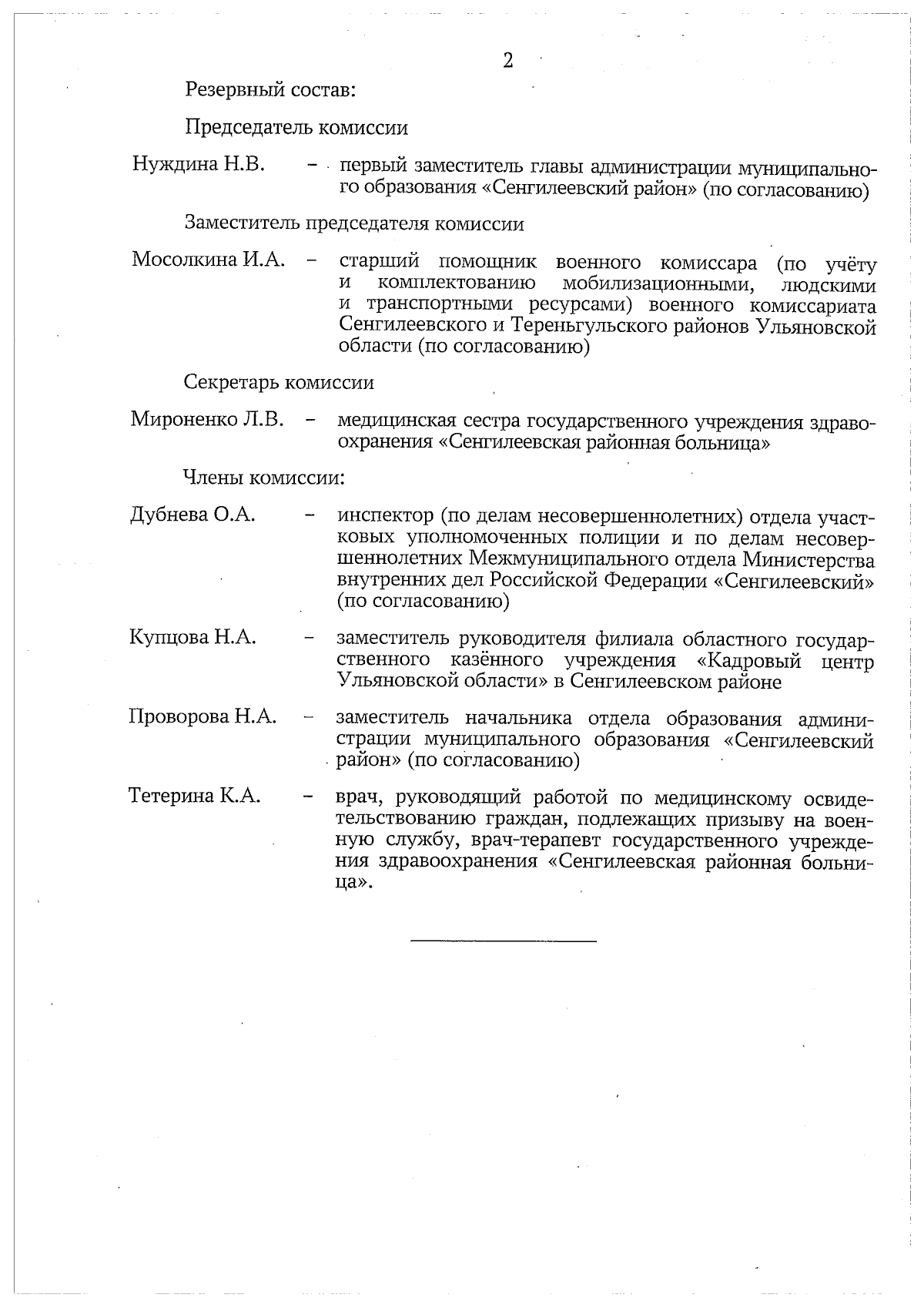 2

Резервный состав:

Председатель комиссии

Нуждина Н.В. – первый заместитель главы администрации муниципального образования «Сенгилеевский район» (по согласованию)

Заместитель председателя комиссии

Мосолкина И.А. – старший помощник военного комиссара (по учёту и комплектованию мобилизационными, людскими и транспортными ресурсами) военного комиссариата Сенгилеевского и Тереньгульского районов Ульяновской области (по согласованию)

Секретарь комиссии

Мироненко Л.В. – медицинская сестра государственного учреждения здравоохранения «Сенгилеевская районная больница»

Члены комиссии:

Дубнева О.А. – инспектор (по делам несовершеннолетних) отдела участковых уполномоченных полиции и по делам несовершеннолетних Межмуниципального отдела Министерства внутренних дел Российской Федерации «Сенгилеевский» (по согласованию)

Купцова Н.А. – заместитель руководителя филиала областного государственного казённого учреждения «Кадровый центр Ульяновской области» в Сенгилеевском районе

Проворова Н.А. – заместитель начальника отдела образования администрации муниципального образования «Сенгилеевский район» (по согласованию)

Тетерина К.А. – врач, руководящий работой по медицинскому освидетельствованию граждан, подлежащих призыву на военную службу, врач-терапевт государственного учреждения здравоохранения «Сенгилеевская районная больница».